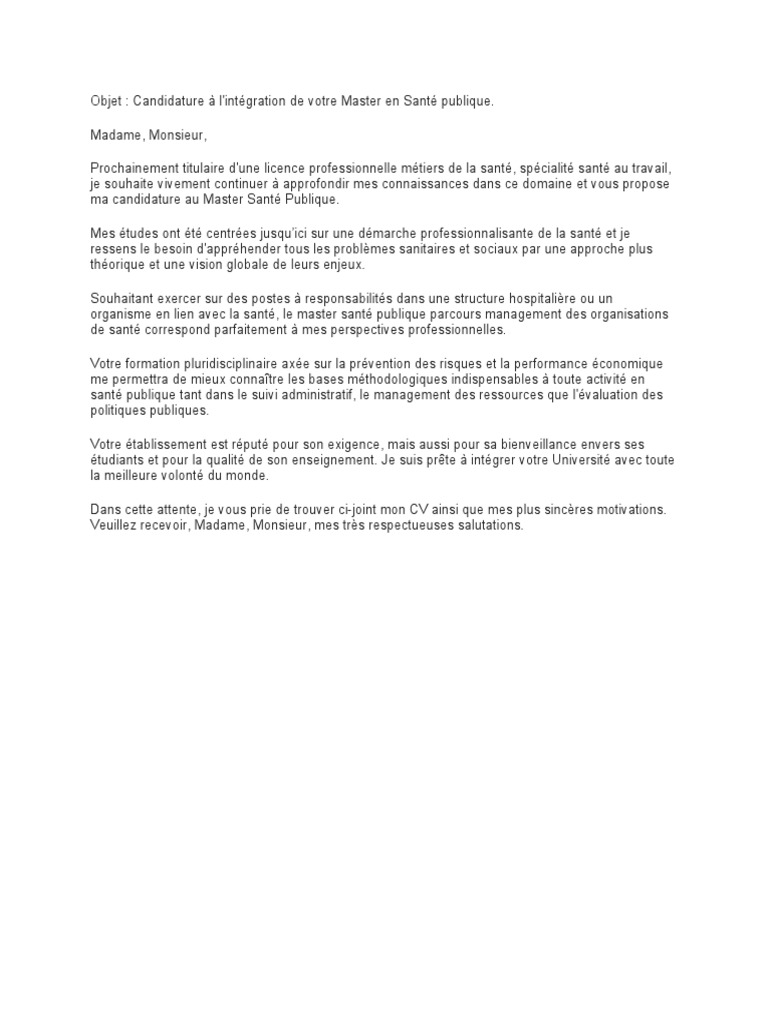 Objet : Candidature à l'intégration de votre Master en Santé publique.

Madame, Monsieur,

Prochainement titulaire d'une licence professionnelle métiers de la santé, spécialité santé au travail, je souhaite vivement continuer à approfondir mes connaissances dans ce domaine et vous propose ma candidature au Master Santé Publique.

Mes études ont été centrées jusqu'ici sur une démarche professionnalisante de la santé et je ressens le besoin d'appréhender tous les problèmes sanitaires et sociaux par une approche plus théorique et une vision globale de leurs enjeux.

Souhaitant exercer sur des postes à responsabilités dans une structure hospitalière ou un organisme en lien avec la santé, le master santé publique parcours management des organisations de santé correspond parfaitement à mes perspectives professionnelles.

Votre formation pluridisciplinaire axée sur la prévention des risques et la performance économique me permettra de mieux connaître les bases méthodologiques indispensables à toute activité en santé publique tant dans le suivi administratif, le management des ressources que l'évaluation des politiques publiques.

Votre établissement est réputé pour son exigence, mais aussi pour sa bienveillance envers ses étudiants et pour la qualité de son enseignement. Je suis prête à intégrer votre Université avec toute la meilleure volonté du monde.

Dans cette attente, je vous prie de trouver ci-joint mon CV ainsi que mes plus sincères motivations. Veuillez recevoir, Madame, Monsieur, mes très respectueuses salutations.